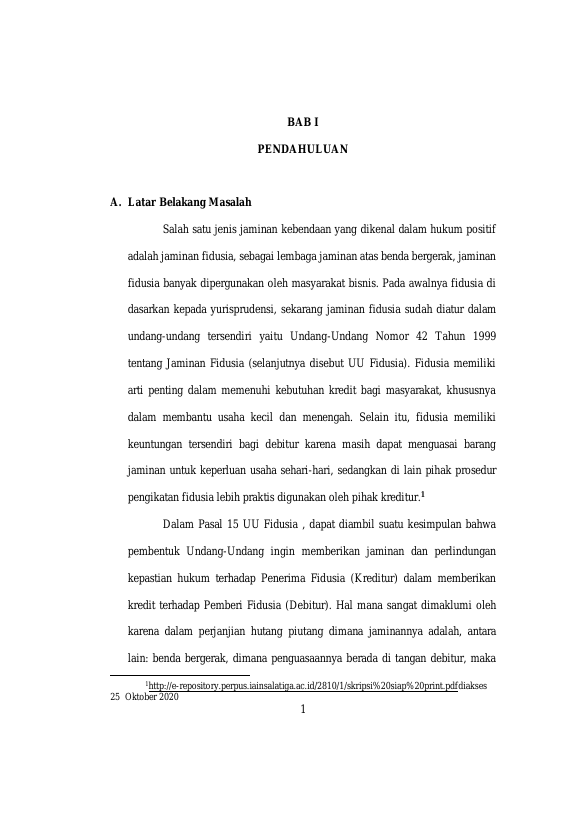 BAB I

PENDAHULUAN

A. Latar Belakang Masalah

Salah satu jenis jaminan kebendaan yang dikenal dalam hukum positif adalah jaminan fidusia, sebagai lembaga jaminan atas benda bergerak, jaminan fidusia banyak dipergunakan oleh masyarakat bisnis. Pada awalnya fidusia di dasarkan kepada yurisprudensi, sekarang jaminan fidusia sudah diatur dalam undang-undang tersendiri yaitu Undang-Undang Nomor 42 Tahun 1999 tentang Jaminan Fidusia (selanjutnya disebut UU Fidusia). Fidusia memiliki arti penting dalam memenuhi kebutuhan kredit bagi masyarakat, khususnya dalam membantu usaha kecil dan menengah. Selain itu, fidusia memiliki keuntungan tersendiri bagi debitur karena masih dapat menguasai barang jaminan untuk keperluan usaha sehari-hari, sedangkan di lain pihak prosedur pengikatan fidusia lebih praktis digunakan oleh pihak kreditur.$^1$

Dalam Pasal 15 UU Fidusia , dapat diambil suatu kesimpulan bahwa pembentuk Undang-Undang ingin memberikan jaminan dan perlindungan kepastian hukum terhadap Penerima Fidusia (Kreditur) dalam memberikan kredit terhadap Pemberi Fidusia (Debitur). Hal mana sangat dimaklumi oleh karena dalam perjanjian hutang piutang dimana jaminannya adalah, antara lain: benda bergerak, dimana penguasaannya berada di tangan debitur, maka

$^1$http://e-repository.perpus.iainsalatiga.ac.id/2810/1/skripsi%20siap%20print.pdfdiakses 25 Oktober 2020

1